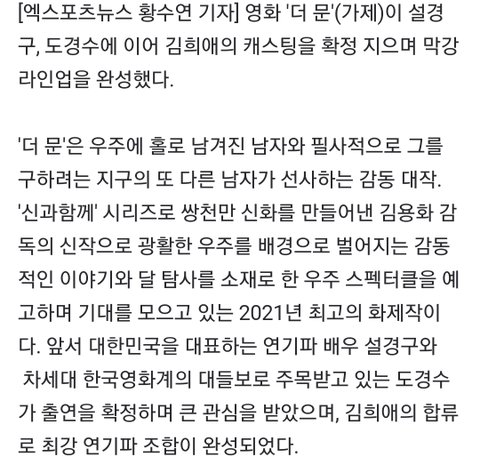 [엑스포츠뉴스 황수연 기자] 영화 '더 문'(가제)이 설경구, 도경수에 이어 김희애의 캐스팅을 확정 지으며 막강 라인업을 완성했다.

'더 문'은 우주에 홀로 남겨진 남자와 필사적으로 그를 구하려는 지구의 또 다른 남자가 선사하는 감동 대작. '신과함께' 시리즈로 쌍천만 신화를 만들어낸 김용화 감독의 신작으로 광활한 우주를 배경으로 벌어지는 감동적인 이야기와 달 탐사를 소재로 한 우주 스펙터클을 예고하며 기대를 모으고 있는 2021년 최고의 화제작이다. 앞서 대한민국을 대표하는 연기파 배우 설경구와 차세대 한국영화계의 대들보로 주목받고 있는 도경수가 출연을 확정하며 큰 관심을 받았으며, 김희애의 합류로 최강 연기파 조합이 완성되었다.